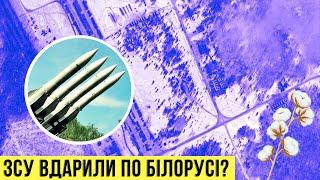 ЗСУ ВДАРИЛИ ПО БІЛОРУСІ?